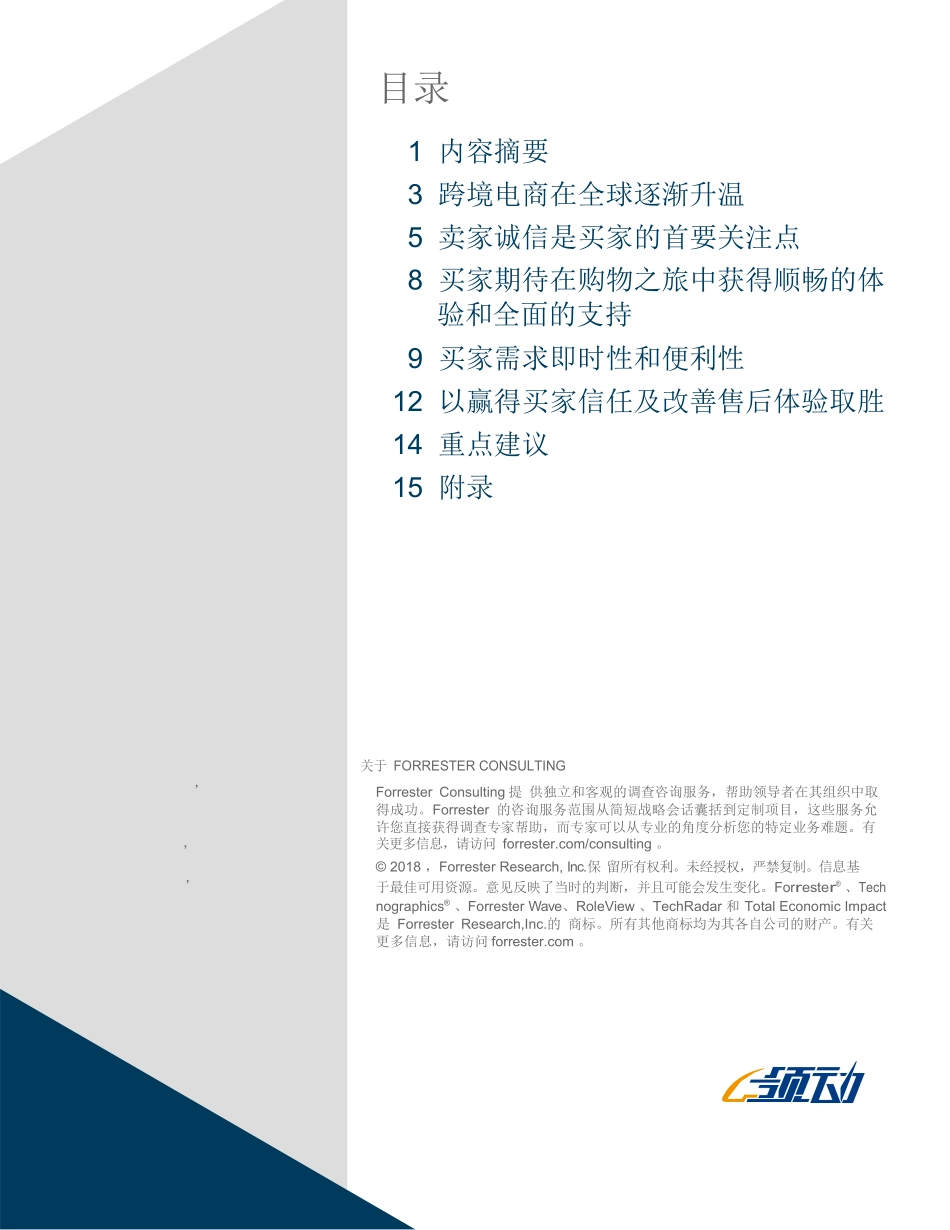 目录

1 内容摘要

3 跨境电商在全球逐渐升温

5 卖家诚信是买家的首要关注点

8 买家期待在购物之旅中获得顺畅的体验和全面的支持

9 买家需求即时性和便利性

12 以赢得买家信任及改善售后体验取胜

14 重点建议

15 附录

关于 FORRESTER CONSULTING

Forrester Consulting 提 供独立和客观的调查咨询服务，帮助领导者在其组织中取得成功。Forrester 的咨询服务范围从简短战略会话囊括到定制项目，这些服务允许您直接获得调查专家帮助，而专家可以从专业的角度分析您的特定业务难题。有关更多信息，请访问 forrester.com/consulting 。

© 2018 ，Forrester Research, Inc.保 留所有权利。未经授权，严禁复制。信息基于最佳可用资源。意见反映了当时的判断，并且可能会发生变化。Forrester® 、Technographics® 、Forrester Wave、RoleView 、TechRadar 和 Total Economic Impact 是 Forrester Research,Inc.的 商标。所有其他商标均为其各自公司的财产。有关更多信息，请访问 forrester.com 。

领动